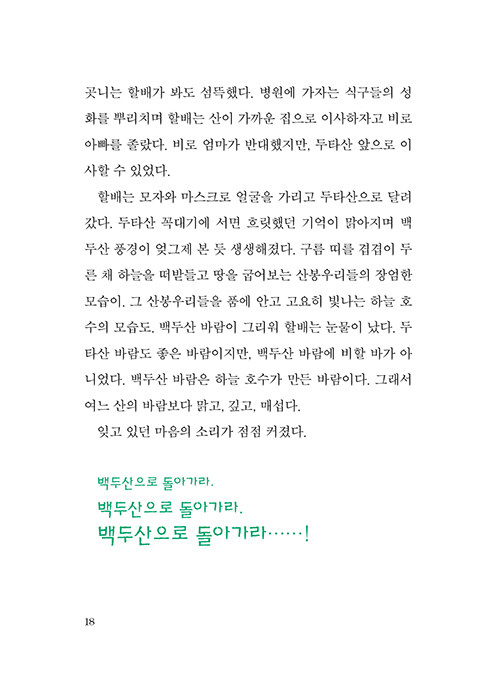 곳니는 할배가 봐도 섬뜩했다. 병원에 가자는 식구들의 성화를 뿌리치며 할배는 산이 가까운 집으로 이사하자고 비로 아빠를 졸랐다. 비로 엄마가 반대했지만, 두타산 앞으로 이사할 수 있었다.

할배는 모자와 마스크로 얼굴을 가리고 두타산으로 달려갔다. 두타산 꼭대기에 서면 흐릿했던 기억이 맑아지며 백두산 풍경이 엊그제 본 듯 생생해졌다. 구름 띠를 겹겹이 두른 채 하늘을 떠받들고 땅을 굽어보는 산봉우리들의 장엄한 모습이. 그 산봉우리들을 품에 안고 고요히 빛나는 하늘 호수의 모습도. 백두산 바람이 그리워 할배는 눈물이 났다. 두타산 바람도 좋은 바람이지만, 백두산 바람에 비할 바가 아니었다. 백두산 바람은 하늘 호수가 만든 바람이다. 그래서 여느 산의 바람보다 맑고, 깊고, 매섭다.

잊고 있던 마음의 소리가 점점 커졌다.

백두산으로 돌아가라.
백두산으로 돌아가라.
백두산으로 돌아가라……!

18